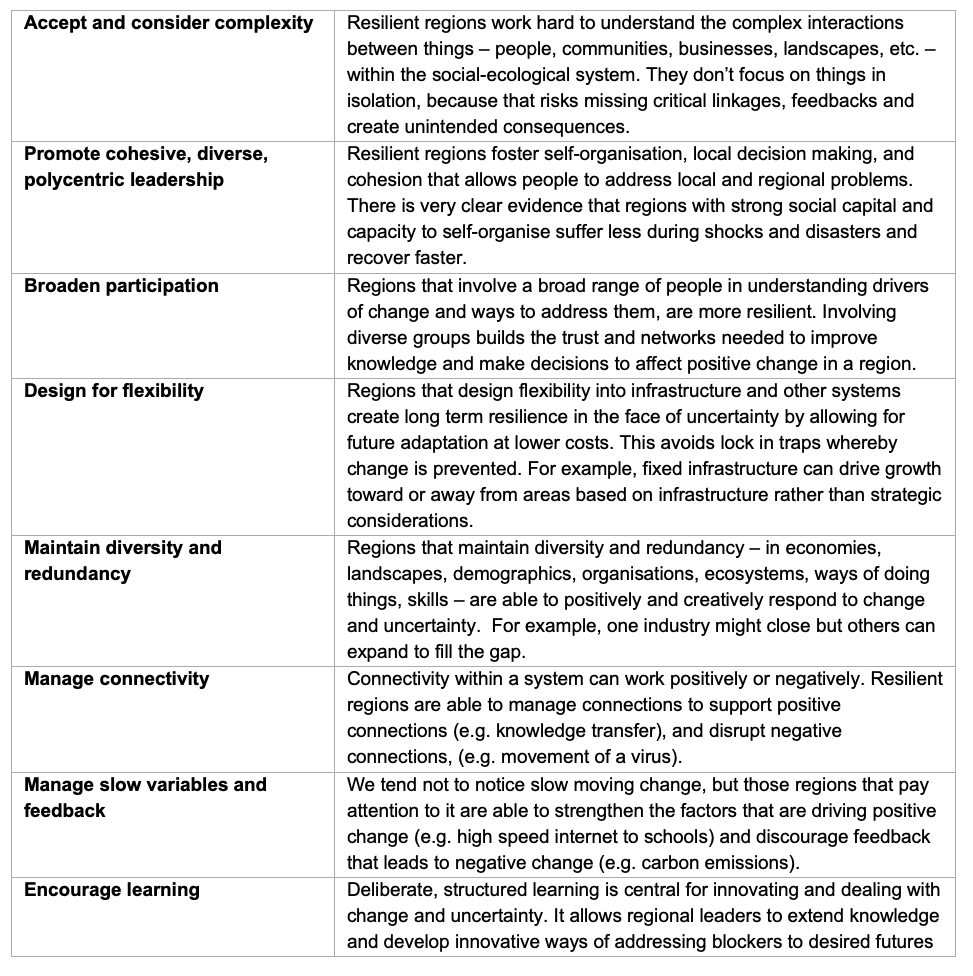 | Accept and consider complexity | Resilient regions work hard to understand the complex interactions between things – people, communities, businesses, landscapes, etc. – within the social-ecological system. They don't focus on things in isolation, because that risks missing critical linkages, feedbacks and create unintended consequences. |
|---|---|
| Promote cohesive, diverse, polycentric leadership | Resilient regions foster self-organisation, local decision making, and cohesion that allows people to address local and regional problems. There is very clear evidence that regions with strong social capital and capacity to self-organise suffer less during shocks and disasters and recover faster. |
| Broaden participation | Regions that involve a broad range of people in understanding drivers of change and ways to address them, are more resilient. Involving diverse groups builds the trust and networks needed to improve knowledge and make decisions to affect positive change in a region. |
| Design for flexibility | Regions that design flexibility into infrastructure and other systems create long term resilience in the face of uncertainty by allowing for future adaptation at lower costs. This avoids lock in traps whereby change is prevented. For example, fixed infrastructure can drive growth toward or away from areas based on infrastructure rather than strategic considerations. |
| Maintain diversity and redundancy | Regions that maintain diversity and redundancy – in economies, landscapes, demographics, organisations, ecosystems, ways of doing things, skills – are able to positively and creatively respond to change and uncertainty. For example, one industry might close but others can expand to fill the gap. |
| Manage connectivity | Connectivity within a system can work positively or negatively. Resilient regions are able to manage connections to support positive connections (e.g. knowledge transfer), and disrupt negative connections, (e.g. movement of a virus). |
| Manage slow variables and feedback | We tend not to notice slow moving change, but those regions that pay attention to it are able to strengthen the factors that are driving positive change (e.g. high speed internet to schools) and discourage feedback that leads to negative change (e.g. carbon emissions). |
| Encourage learning | Deliberate, structured learning is central for innovating and dealing with change and uncertainty. It allows regional leaders to extend knowledge and develop innovative ways of addressing blockers to desired futures |